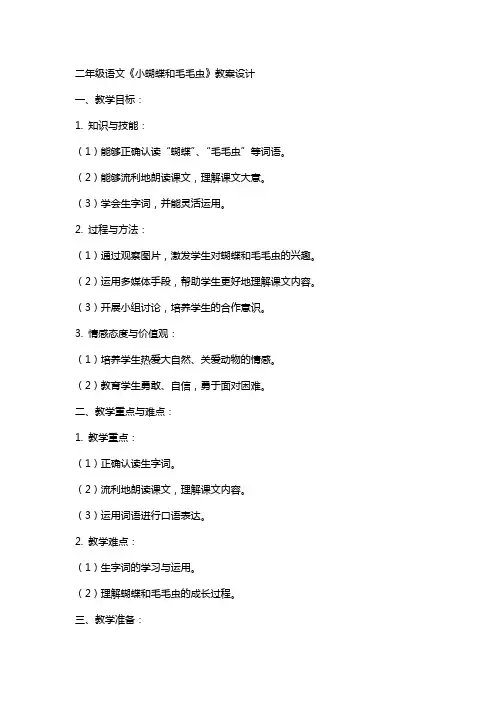 二年级语文《小蝴蝶和毛毛虫》教案设计

一、教学目标：

1. 知识与技能：

（1）能够正确认读“蝴蝶”、“毛毛虫”等词语。

（2）能够流利地朗读课文，理解课文大意。

（3）学会生字词，并能灵活运用。

2. 过程与方法：

（1）通过观察图片，激发学生对蝴蝶和毛毛虫的兴趣。

（2）运用多媒体手段，帮助学生更好地理解课文内容。

（3）开展小组讨论，培养学生的合作意识。

3. 情感态度与价值观：

（1）培养学生热爱大自然、关爱动物的情感。

（2）教育学生勇敢、自信，勇于面对困难。

二、教学重点与难点：

1. 教学重点：

（1）正确认读生字词。

（2）流利地朗读课文，理解课文内容。

（3）运用词语进行口语表达。

2. 教学难点：

（1）生字词的学习与运用。

（2）理解蝴蝶和毛毛虫的成长过程。

三、教学准备：